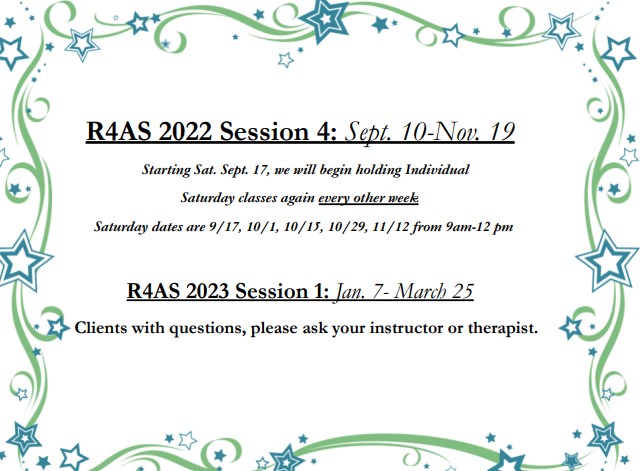 R4AS 2022 Session 4: Sept. 10-Nov. 19

Starting Sat. Sept. 17, we will begin holding Individual Saturday classes again every other week.

Saturday dates are 9/17, 10/1, 10/15, 10/29, 11/12 from 9am-12 pm

R4AS 2023 Session 1: Jan. 7- March 25

Clients with questions, please ask your instructor or therapist.